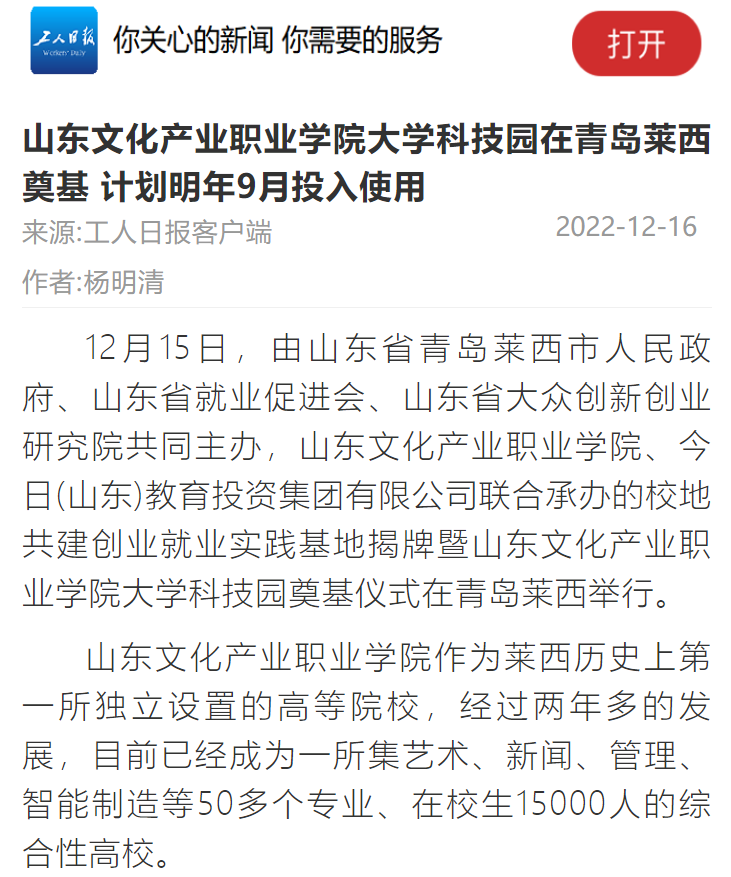 工人日报
Workers' Daily
你关心的新闻 你需要的服务
打开

山东文化产业职业学院大学科技园在青岛莱西奠基 计划明年9月投入使用
来源:工人日报客户端
2022-12-16
作者:杨明清

12月15日，由山东省青岛莱西市人民政府、山东省就业促进会、山东省大众创新创业研究院共同主办，山东文化产业职业学院、今日(山东)教育投资集团有限公司联合承办的校地共建创业就业实践基地揭牌暨山东文化产业职业学院大学科技园奠基仪式在青岛莱西举行。

山东文化产业职业学院作为莱西历史上第一所独立设置的高等院校，经过两年多的发展，目前已经成为一所集艺术、新闻、管理、智能制造等50多个专业、在校生15000人的综合性高校。